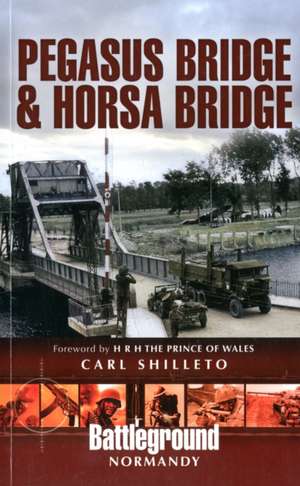 PEGASUS BRIDGE & HORSA BRIDGE

Foreword by H R H THE PRINCE OF WALES

CARL SHILLETO

Battleground

NORMANDY